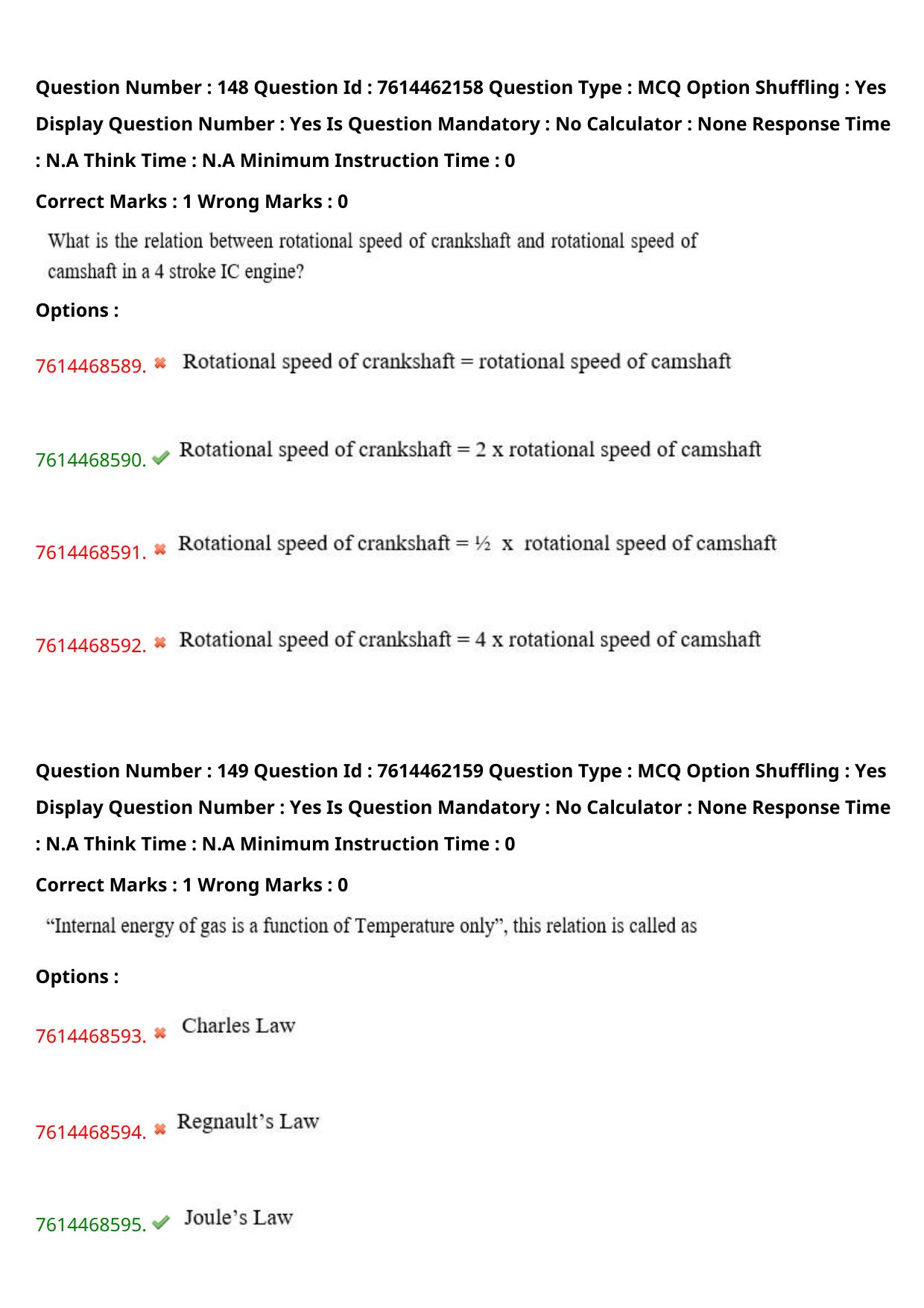 Question Number : 148 Question Id : 7614462158 Question Type : MCQ Option Shuffling : Yes Display Question Number : Yes Is Question Mandatory : No Calculator : None Response Time : N.A Think Time : N.A Minimum Instruction Time : 0

Correct Marks : 1 Wrong Marks : 0

What is the relation between rotational speed of crankshaft and rotational speed of camshaft in a 4 stroke IC engine?

Options :

7614468589. ✖ Rotational speed of crankshaft = rotational speed of camshaft

7614468590. ✔ Rotational speed of crankshaft = 2 x rotational speed of camshaft

7614468591. ✖ Rotational speed of crankshaft = ½ x rotational speed of camshaft

7614468592. ✖ Rotational speed of crankshaft = 4 x rotational speed of camshaft

Question Number : 149 Question Id : 7614462159 Question Type : MCQ Option Shuffling : Yes Display Question Number : Yes Is Question Mandatory : No Calculator : None Response Time : N.A Think Time : N.A Minimum Instruction Time : 0

Correct Marks : 1 Wrong Marks : 0

"Internal energy of gas is a function of Temperature only", this relation is called as

Options :

7614468593. ✖ Charles Law

7614468594. ✖ Regnault's Law

7614468595. ✔ Joule's Law